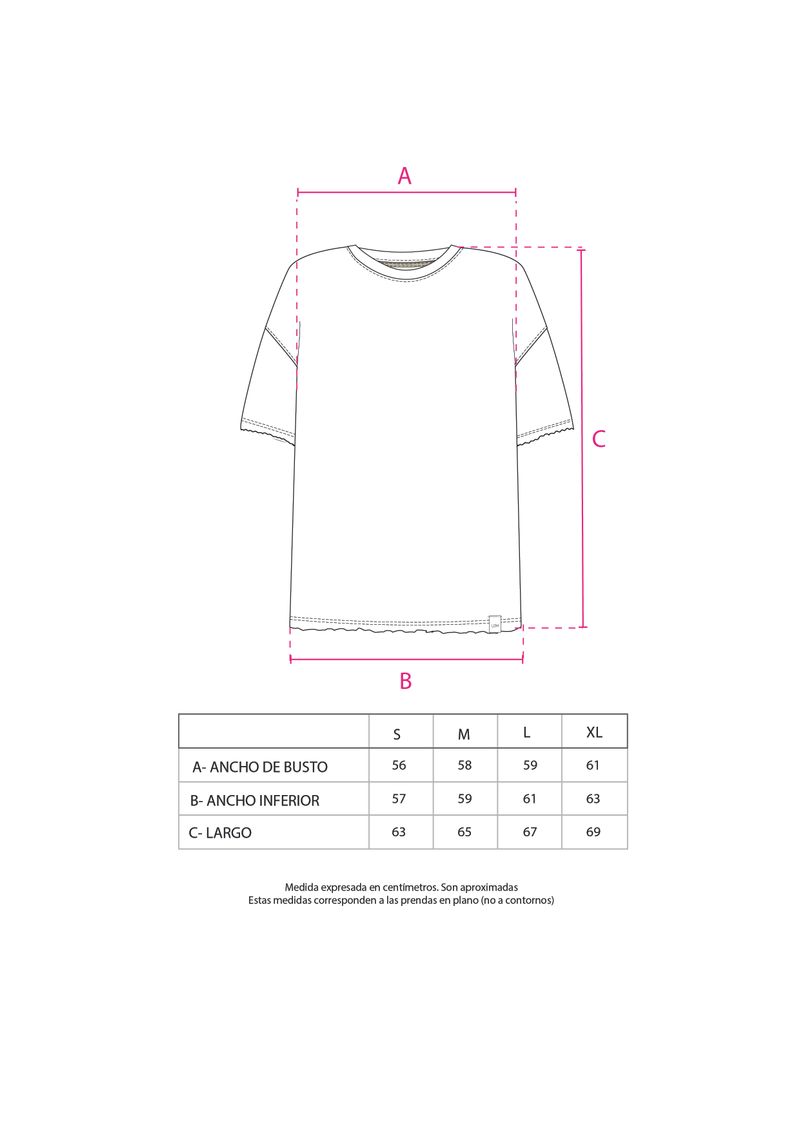 A

C

B

| | S | M | L | XL |
|---|---|---|---|---|
| A- ANCHO DE BUSTO | 56 | 58 | 59 | 61 |
| B- ANCHO INFERIOR | 57 | 59 | 61 | 63 |
| C- LARGO | 63 | 65 | 67 | 69 |

Medida expresada en centímetros. Son aproximadas
Estas medidas corresponden a las prendas en plano (no a contornos)